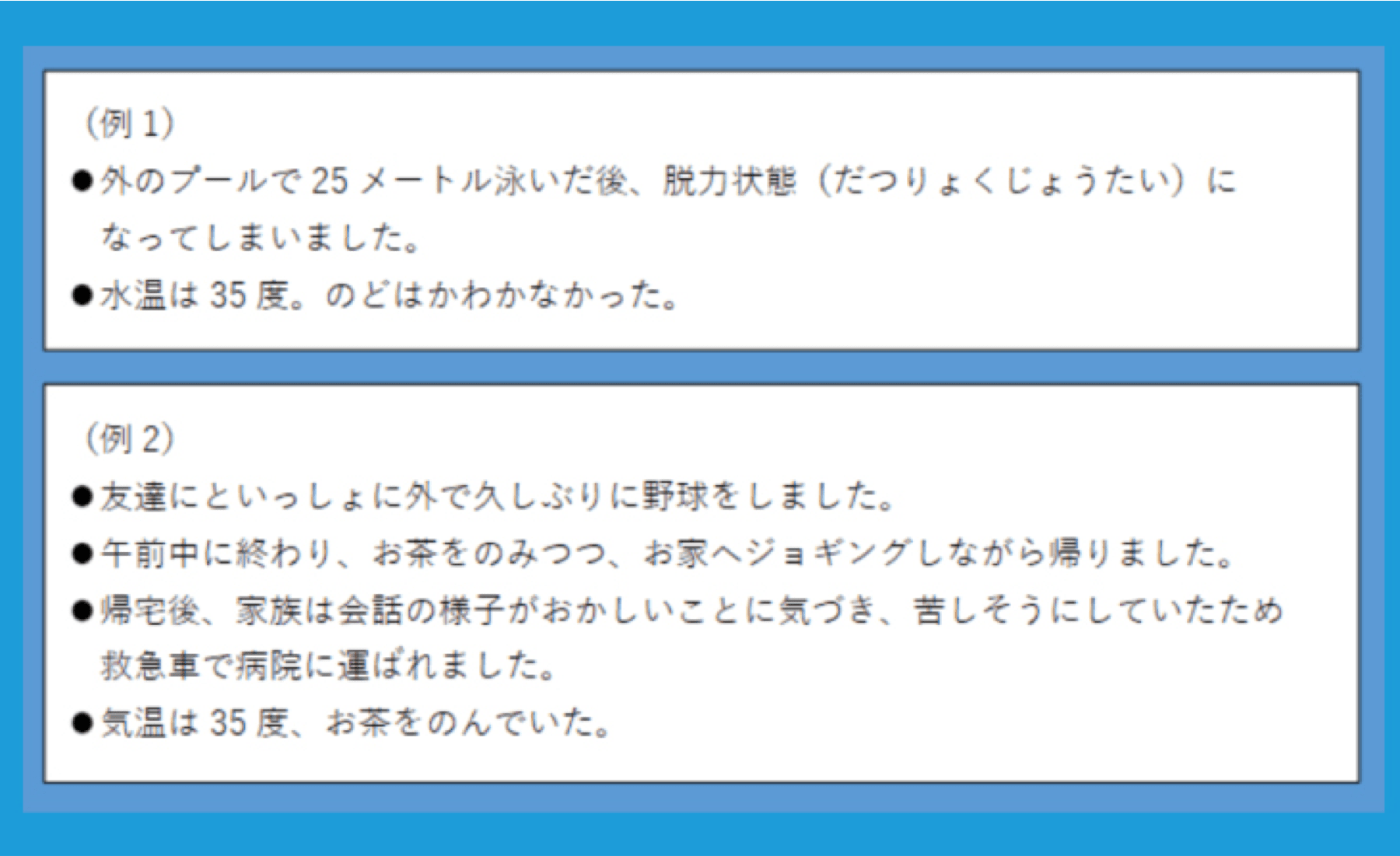 （例 1）

●外のプールで 25 メートル泳いだ後、脱力状態（だつりょくじょうたい）になってしまいました。

●水温は 35 度。のどはかわかなかった。

（例 2）

●友達にといっしょに外で久しぶりに野球をしました。

●午前中に終わり、お茶をのみつつ、お家へジョギングしながら帰りました。

●帰宅後、家族は会話の様子がおかしいことに気づき、苦しそうにしていたため救急車で病院に運ばれました。

●気温は 35 度、お茶をのんでいた。